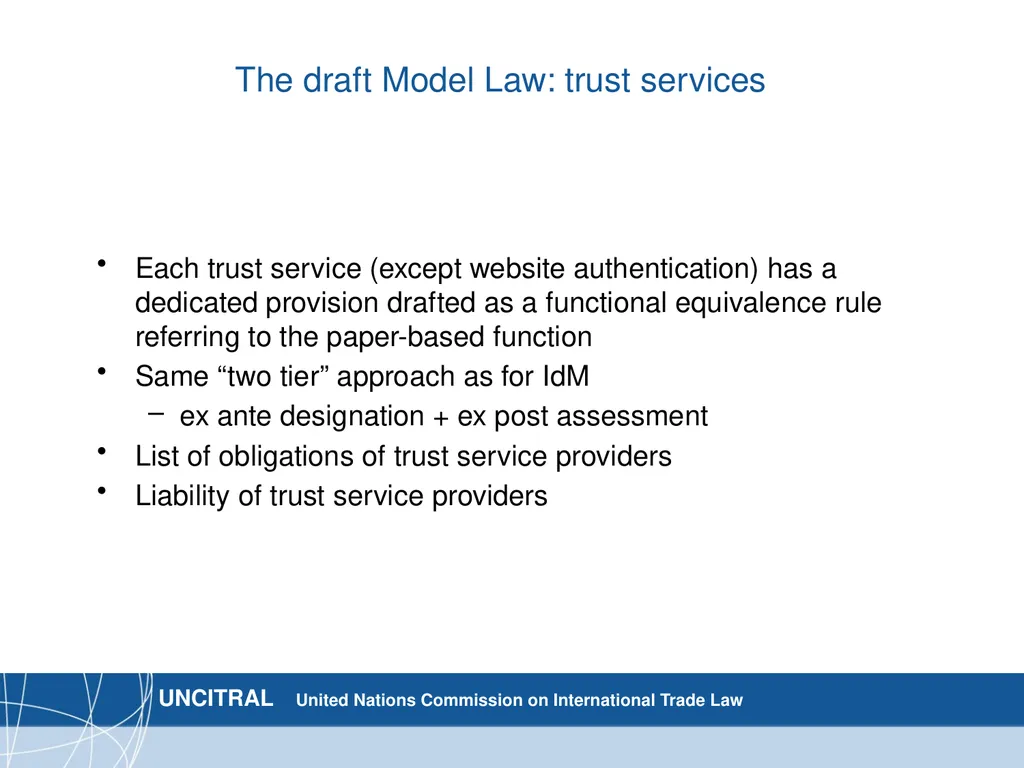 The draft Model Law: trust services

• Each trust service (except website authentication) has a dedicated provision drafted as a functional equivalence rule referring to the paper-based function
• Same “two tier” approach as for IdM
 – ex ante designation + ex post assessment
• List of obligations of trust service providers
• Liability of trust service providers

UNCITRAL United Nations Commission on International Trade Law